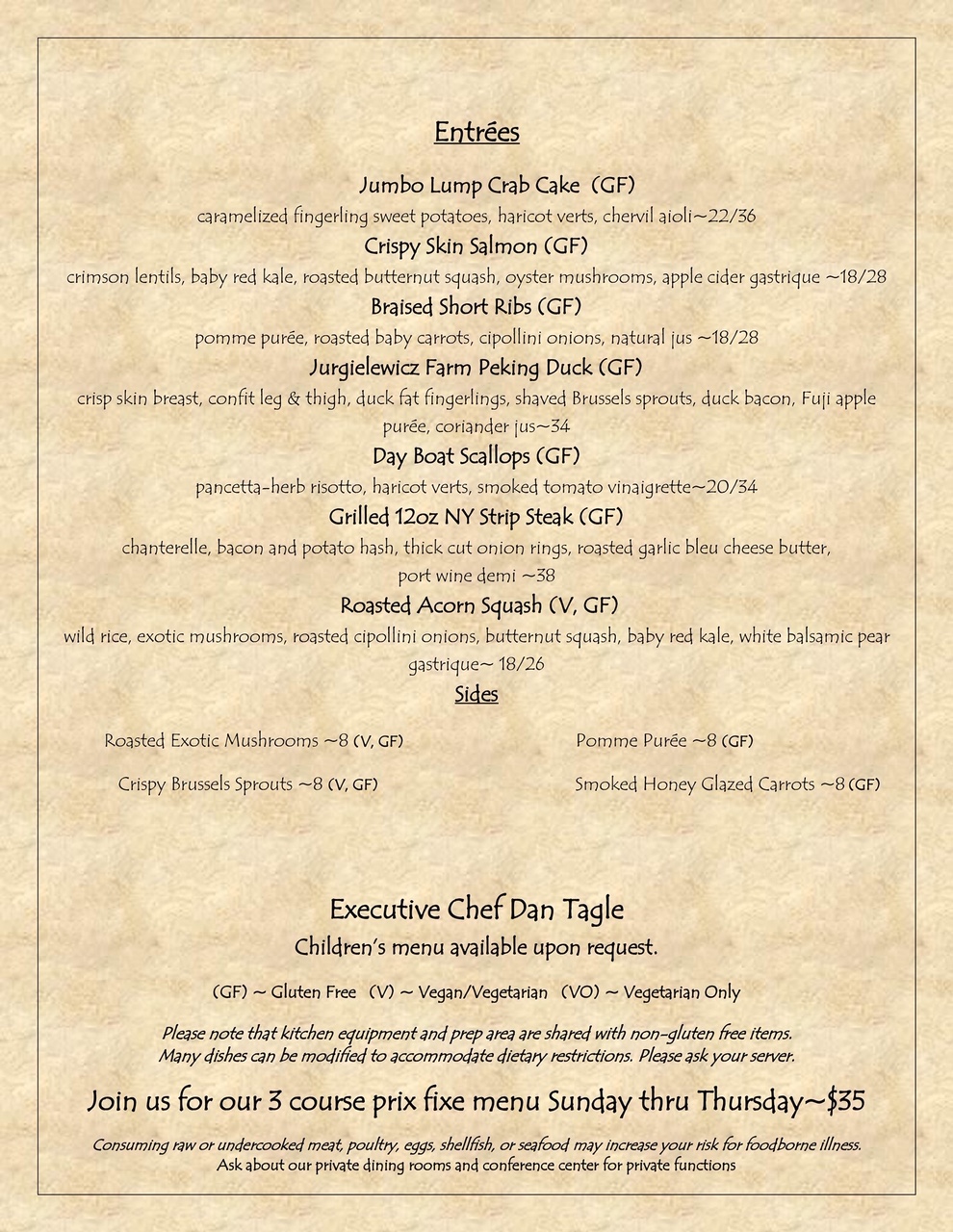 Entrées

Jumbo Lump Crab Cake (GF)
caramelized fingerling sweet potatoes, haricot verts, chervil aioli~22/36

Crispy Skin Salmon (GF)
crimson lentils, baby red kale, roasted butternut squash, oyster mushrooms, apple cider gastrique ~18/28

Braised Short Ribs (GF)
pomme purée, roasted baby carrots, cipollini onions, natural jus ~18/28

Jurgielewicz Farm Peking Duck (GF)
crisp skin breast, confit leg & thigh, duck fat fingerlings, shaved Brussels sprouts, duck bacon, Fuji apple purée, coriander jus~34

Day Boat Scallops (GF)
pancetta-herb risotto, haricot verts, smoked tomato vinaigrette~20/34

Grilled 12oz NY Strip Steak (GF)
chanterelle, bacon and potato hash, thick cut onion rings, roasted garlic bleu cheese butter, port wine demi ~38

Roasted Acorn Squash (V, GF)
wild rice, exotic mushrooms, roasted cipollini onions, butternut squash, baby red kale, white balsamic pear gastrique~ 18/26

Sides

Roasted Exotic Mushrooms ~8 (V, GF)

Crispy Brussels Sprouts ~8 (V, GF)

Pomme Purée ~8 (GF)

Smoked Honey Glazed Carrots ~8 (GF)

Executive Chef Dan Tagle
Children's menu available upon request.

(GF) ~ Gluten Free (V) ~ Vegan/Vegetarian (VO) ~ Vegetarian Only

Please note that kitchen equipment and prep area are shared with non-gluten free items.
Many dishes can be modified to accommodate dietary restrictions. Please ask your server.

Join us for our 3 course prix fixe menu Sunday thru Thursday~$35

Consuming raw or undercooked meat, poultry, eggs, shellfish, or seafood may increase your risk for foodborne illness.
Ask about our private dining rooms and conference center for private functions